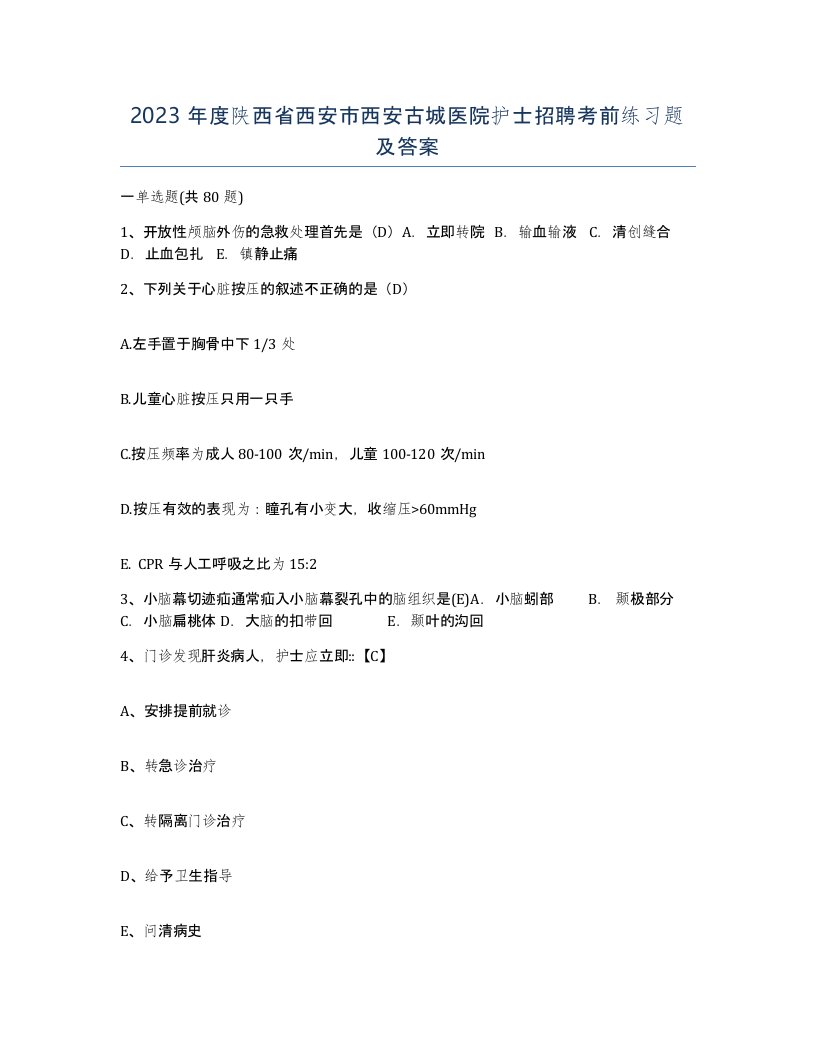 2023 年度陕西省西安市西安古城医院护士招聘考前练习题及答案

一单选题(共 80 题)

1、开放性颅脑外伤的急救处理首先是（D）A. 立即转院 B. 输血输液 C. 清创缝合 D. 止血包扎 E. 镇静止痛

2、下列关于心脏按压的叙述不正确的是（D）

A.左手置于胸骨中下 1/3 处

B.儿童心脏按压只用一只手

C.按压频率为成人 80-100 次/min，儿童 100-120 次/min

D.按压有效的表现为：瞳孔有小变大，收缩压>60mmHg

E. CPR 与人工呼吸之比为 15:2

3、小脑幕切迹疝通常疝入小脑幕裂孔中的脑组织是(E)A. 小脑蚓部 B. 颞极部分 C. 小脑扁桃体 D. 大脑的扣带回 E. 颞叶的沟回

4、门诊发现肝炎病人，护士应立即::【C】

A、安排提前就诊

B、转急诊治疗

C、转隔离门诊治疗

D、给予卫生指导

E、问清病史